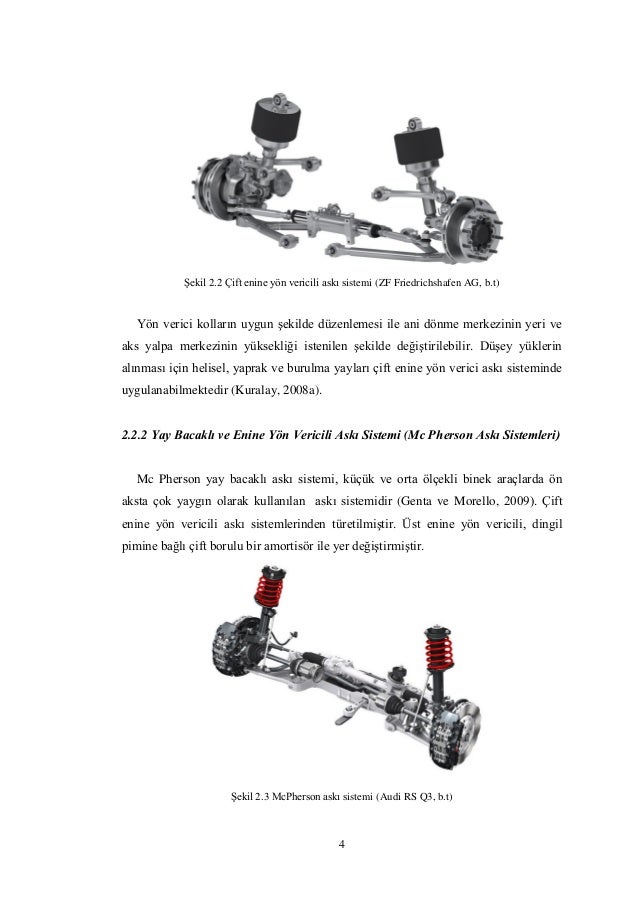 Şekil 2.2 Çift enine yön vericili askı sistemi (ZF Friedrichshafen AG, b.t)

Yön verici kolların uygun şekilde düzenlemesi ile ani dönme merkezinin yeri ve aks yalpa merkezinin yüksekliği istenilen şekilde değiştirilebilir. Düşey yüklerin alınması için helisel, yaprak ve burulma yayları çift enine yön verici askı sisteminde uygulanabilmektedir (Kuralay, 2008a).

2.2.2 Yay Bacaklı ve Enine Yön Vericili Askı Sistemi (Mc Pherson Askı Sistemleri)

Mc Pherson yay bacaklı askı sistemi, küçük ve orta ölçekli binek araçlarda ön aksta çok yaygın olarak kullanılan askı sistemidir (Genta ve Morello, 2009). Çift enine yön vericili askı sistemlerinden türetilmiştir. Üst enine yön vericili, dingil pimine bağlı çift borulu bir amortisör ile yer değiştirmiştir.

Şekil 2.3 McPherson askı sistemi (Audi RS Q3, b.t)

4